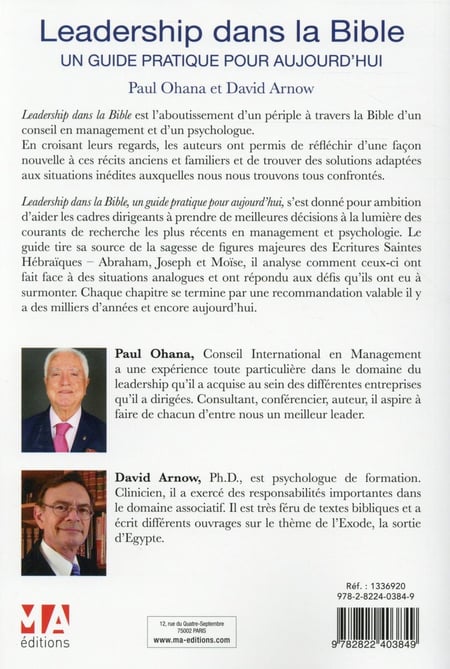 Leadership dans la Bible
UN GUIDE PRATIQUE POUR AUJOURD'HUI
Paul Ohana et David Arnow

Leadership dans la Bible est l'aboutissement d'un périple à travers la Bible d'un conseil en management et d'un psychologue.
En croisant leurs regards, les auteurs ont permis de réfléchir d'une façon nouvelle à ces récits anciens et familiers et de trouver des solutions adaptées aux situations inédites auxquelles nous nous trouvons tous confrontés.

Leadership dans la Bible, un guide pratique pour aujourd'hui, s'est donné pour ambition d'aider les cadres dirigeants à prendre de meilleures décisions à la lumière des courants de recherche les plus récents en management et psychologie. Le guide tire sa source de la sagesse de figures majeures des Ecritures Saintes Hébraïques – Abraham, Joseph et Moïse, il analyse comment ceux-ci ont fait face à des situations analogues et ont répondu aux défis qu'ils ont eu à surmonter. Chaque chapitre se termine par une recommandation valable il y a des milliers d'années et encore aujourd'hui.

Paul Ohana, Conseil International en Management a une expérience toute particulière dans le domaine du leadership qu'il a acquise au sein des différentes entreprises qu'il a dirigées. Consultant, conférencier, auteur, il aspire à faire de chacun d'entre nous un meilleur leader.

David Arnow, Ph.D., est psychologue de formation. Clinicien, il a exercé des responsabilités importantes dans le domaine associatif. Il est très féru de textes bibliques et a écrit différents ouvrages sur le thème de l'Exode, la sortie d'Egypte.

MA
éditions

12, rue du Quatre-Septembre
75002 PARIS
www.ma-editions.com

Réf. : 1336920
978-2-8224-0384-9
9 782822 403849